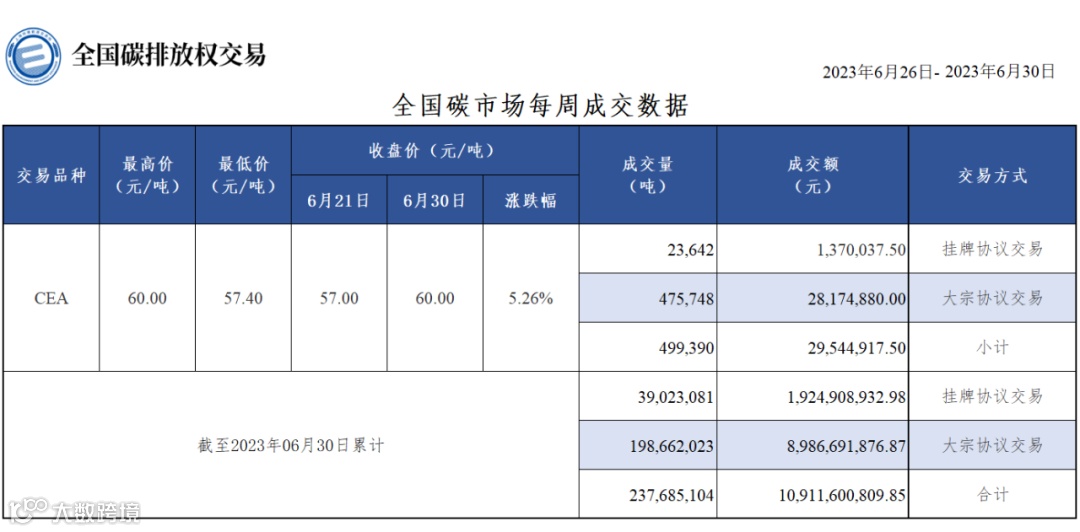 全国碳排放权交易

2023年6月26日- 2023年6月30日

全国碳市场每周成交数据

| 交易品种 | 最高价（元/吨） | 最低价（元/吨） | 收盘价（元/吨） |  |  | 成交量（吨） | 成交额（元） | 交易方式 |
|---|---|---|---|---|---|---|---|---|
|  |  |  | 6月21日 | 6月30日 | 涨跌幅 |  |  |  |
| CEA | 60.00 | 57.40 | 57.00 | 60.00 | 5.26% | 23,642 | 1,370,037.50 | 挂牌协议交易 |
|  |  |  |  |  |  | 475,748 | 28,174,880.00 | 大宗协议交易 |
|  |  |  |  |  |  | 499,390 | 29,544,917.50 | 小计 |
| 截至2023年06月30日累计 |  |  |  |  |  | 39,023,081 | 1,924,908,932.98 | 挂牌协议交易 |
|  |  |  |  |  |  | 198,662,023 | 8,986,691,876.87 | 大宗协议交易 |
|  |  |  |  |  |  | 237,685,104 | 10,911,600,809.85 | 合计 |

大数跨境